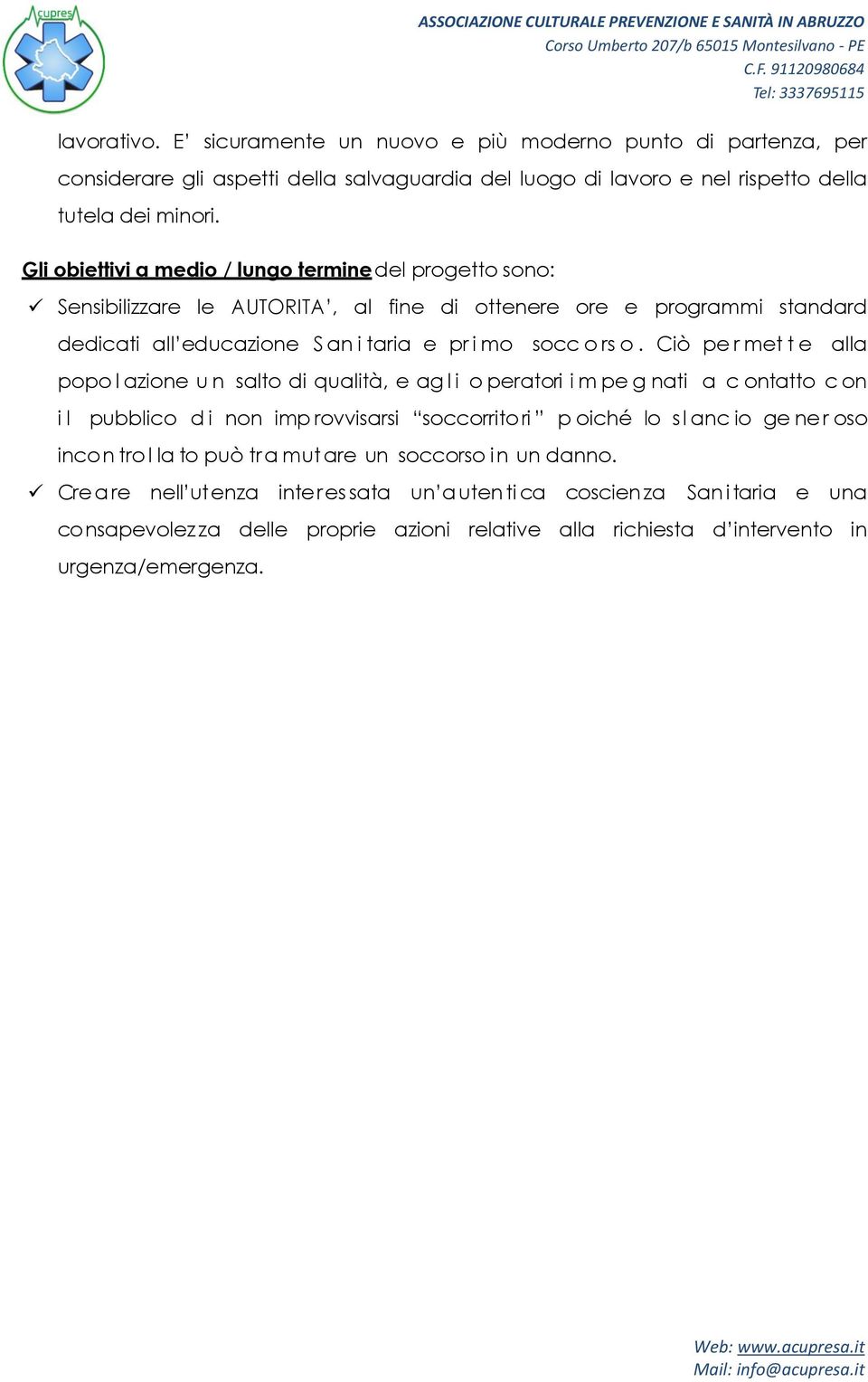 cupres

ASSOCIAZIONE CULTURALE PREVENZIONE E SANITÀ IN ABRUZZO
Corso Umberto 207/b 65015 Montesilvano - PE
C.F. 91120980684
Tel: 3337695115

lavorativo. E' sicuramente un nuovo e più moderno punto di partenza, per considerare gli aspetti della salvaguardia del luogo di lavoro e nel rispetto della tutela dei minori.

Gli obiettivi a medio / lungo termine del progetto sono:

✓ Sensibilizzare le AUTORITA', al fine di ottenere ore e programmi standard dedicati all'educazione Sanitaria e primo soccorso. Ciò permette alla popolazione un salto di qualità, e agli operatori impegnati a contatto con il pubblico di non improvvisarsi "soccorritori" poiché lo slancio generoso incontrollato può tramutare un soccorso in un danno.

✓ Creare nell'utenza interessata un'autentica coscienza Sanitaria e una consapevolezza delle proprie azioni relative alla richiesta d'intervento in urgenza/emergenza.

Web: www.acupresa.it
Mail: info@acupresa.it